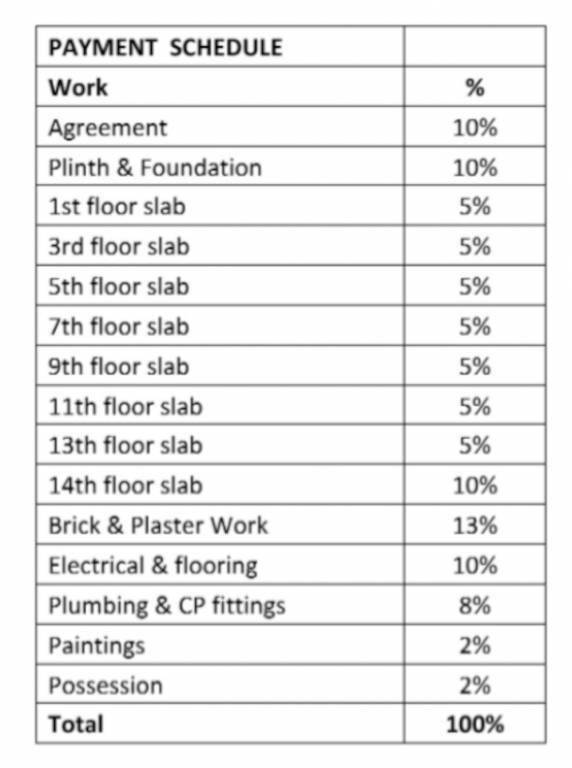 | PAYMENT SCHEDULE | |
|---|---|
| Work | % |
| Agreement | 10% |
| Plinth & Foundation | 10% |
| 1st floor slab | 5% |
| 3rd floor slab | 5% |
| 5th floor slab | 5% |
| 7th floor slab | 5% |
| 9th floor slab | 5% |
| 11th floor slab | 5% |
| 13th floor slab | 5% |
| 14th floor slab | 10% |
| Brick & Plaster Work | 13% |
| Electrical & flooring | 10% |
| Plumbing & CP fittings | 8% |
| Paintings | 2% |
| Possession | 2% |
| Total | 100% |